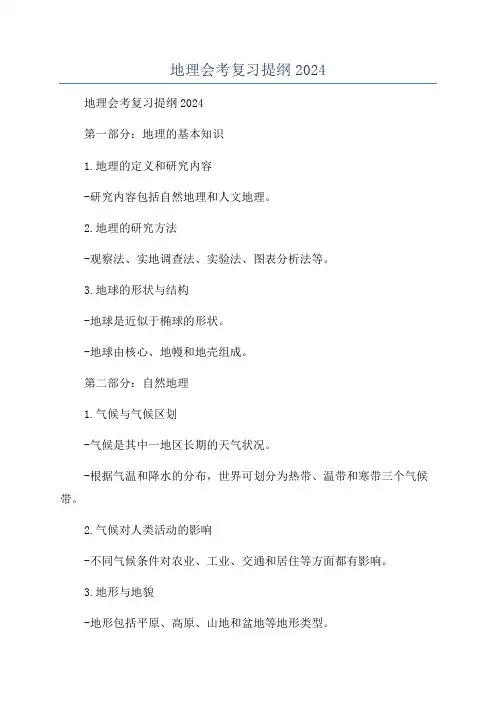 地理会考复习提纲2024

地理会考复习提纲2024

第一部分：地理的基本知识

1.地理的定义和研究内容

-研究内容包括自然地理和人文地理。

2.地理的研究方法

-观察法、实地调查法、实验法、图表分析法等。

3.地球的形状与结构

-地球是近似于椭球的形状。

-地球由核心、地幔和地壳组成。

第二部分：自然地理

1.气候与气候区划

-气候是其中一地区长期的天气状况。

-根据气温和降水的分布，世界可划分为热带、温带和寒带三个气候带。

2.气候对人类活动的影响

-不同气候条件对农业、工业、交通和居住等方面都有影响。

3.地形与地貌

-地形包括平原、高原、山地和盆地等地形类型。